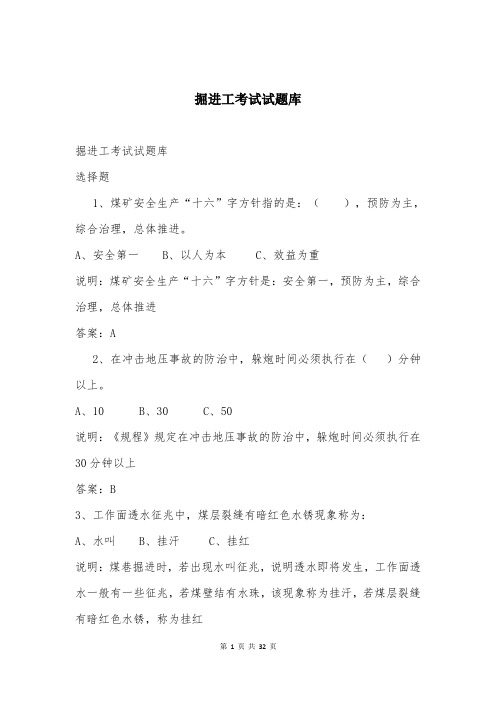 掘进工考试试题库

掘进工考试试题库

选择题

1、煤矿安全生产“十六”字方针指的是：（ ），预防为主，综合治理，总体推进。

A、安全第一　B、以人为本　C、效益为重

说明：煤矿安全生产“十六”字方针是：安全第一，预防为主，综合治理，总体推进

答案：A

2、在冲击地压事故的防治中，躲炮时间必须执行在（ ）分钟以上。

A、10　B、30　C、50

说明：《规程》规定在冲击地压事故的防治中，躲炮时间必须执行在30分钟以上

答案：B

3、工作面透水征兆中，煤层裂缝有暗红色水锈现象称为：

A、水叫　B、挂汗　C、挂红

说明：煤巷掘进时，若出现水叫征兆，说明透水即将发生，工作面透水一般有一些征兆，若煤壁结有水珠，该现象称为挂汗，若煤层裂缝有暗红色水锈，称为挂红

第 1 页 共 32 页